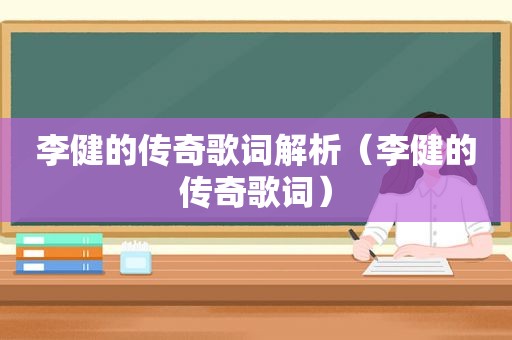 李健的传奇歌词解析（李健的传奇歌词）